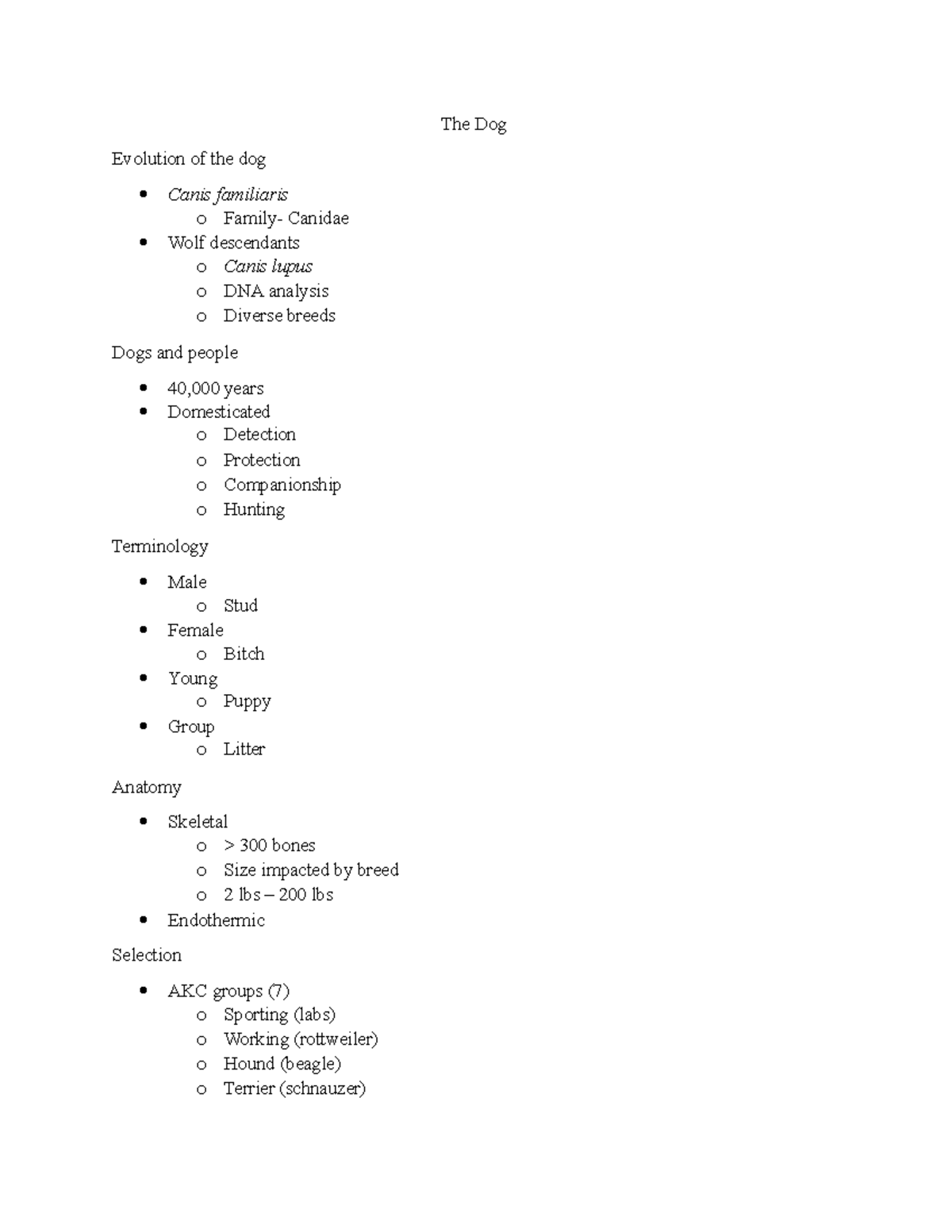 The Dog

Evolution of the dog

• Canis familiaris
o Family- Canidae
• Wolf descendants
o Canis lupus
o DNA analysis
o Diverse breeds

Dogs and people

• 40,000 years
• Domesticated
o Detection
o Protection
o Companionship
o Hunting

Terminology

• Male
o Stud
• Female
o Bitch
• Young
o Puppy
• Group
o Litter

Anatomy

• Skeletal
o > 300 bones
o Size impacted by breed
o 2 lbs – 200 lbs
• Endothermic

Selection

• AKC groups (7)
o Sporting (labs)
o Working (rottweiler)
o Hound (beagle)
o Terrier (schnauzer)